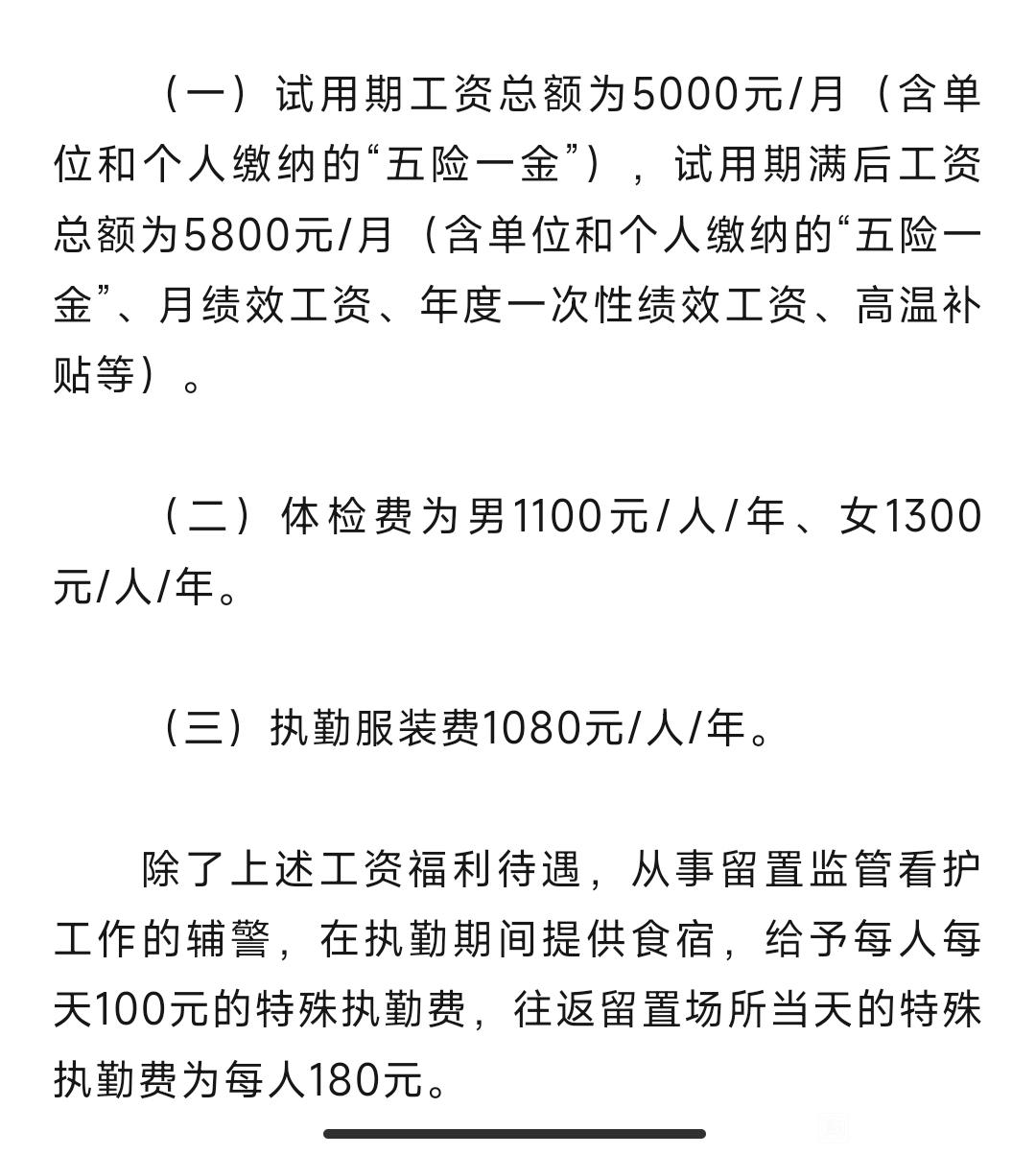 （一）试用期工资总额为5000元/月（含单位和个人缴纳的“五险一金”），试用期满后工资总额为5800元/月（含单位和个人缴纳的“五险一金”、月绩效工资、年度一次性绩效工资、高温补贴等）。

（二）体检费为男1100元/人/年、女1300元/人/年。

（三）执勤服装费1080元/人/年。

除了上述工资福利待遇，从事留置监管看护工作的辅警，在执勤期间提供食宿，给予每人每天100元的特殊执勤费，往返留置场所当天的特殊执勤费为每人180元。